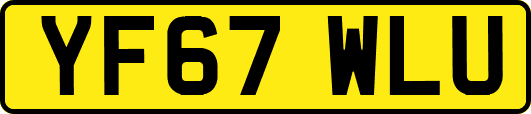 YF67 WLU